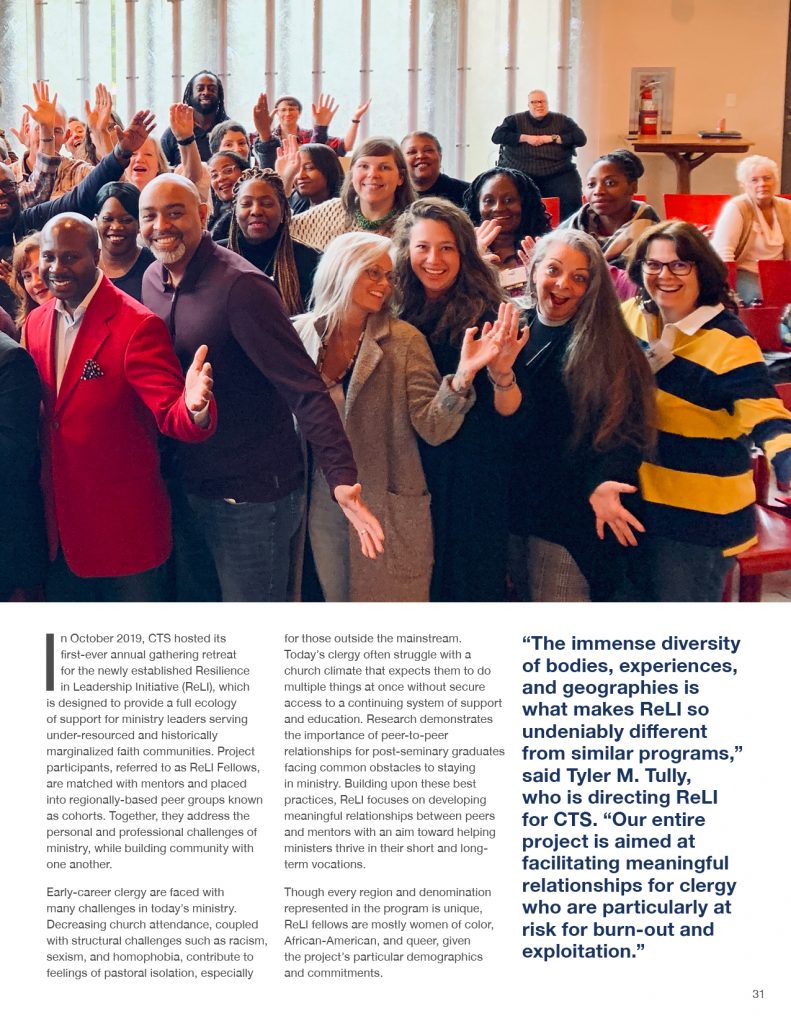 In October 2019, CTS hosted its first-ever annual gathering retreat for the newly established Resilience in Leadership Initiative (ReLI), which is designed to provide a full ecology of support for ministry leaders serving under-resourced and historically marginalized faith communities. Project participants, referred to as ReLI Fellows, are matched with mentors and placed into regionally-based peer groups known as cohorts. Together, they address the personal and professional challenges of ministry, while building community with one another.

Early-career clergy are faced with many challenges in today's ministry. Decreasing church attendance, coupled with structural challenges such as racism, sexism, and homophobia, contribute to feelings of pastoral isolation, especially for those outside the mainstream. Today's clergy often struggle with a church climate that expects them to do multiple things at once without secure access to a continuing system of support and education. Research demonstrates the importance of peer-to-peer relationships for post-seminary graduates facing common obstacles to staying in ministry. Building upon these best practices, ReLI focuses on developing meaningful relationships between peers and mentors with an aim toward helping ministers thrive in their short and long-term vocations.

Though every region and denomination represented in the program is unique, ReLI fellows are mostly women of color, African-American, and queer, given the project's particular demographics and commitments.

"The immense diversity of bodies, experiences, and geographies is what makes ReLI so undeniably different from similar programs," said Tyler M. Tully, who is directing ReLI for CTS. "Our entire project is aimed at facilitating meaningful relationships for clergy who are particularly at risk for burn-out and exploitation."

31